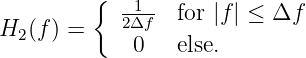 $H_2(f) = \begin{cases} \frac{1}{2\Delta f} & \text{for } |f| \leq \Delta f \\ 0 & \text{else.} \end{cases}$